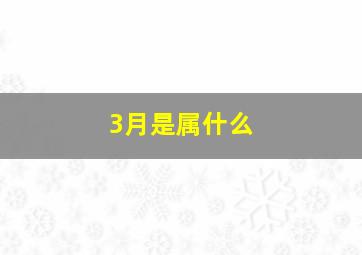 3月是属什么